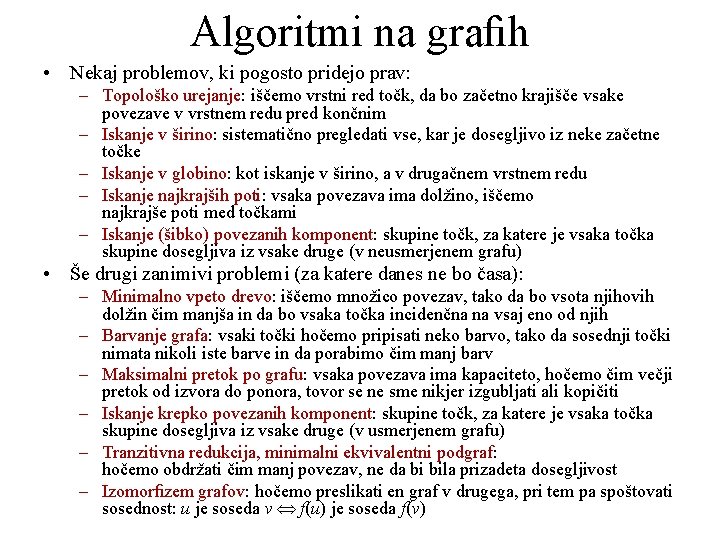 Algoritmi na grafih

• Nekaj problemov, ki pogosto pridejo prav:
– Topološko urejanje: iščemo vrstni red točk, da bo začetno krajišče vsake povezave v vrstnem redu pred končnim
– Iskanje v širino: sistematično pregledati vse, kar je dosegljivo iz neke začetne točke
– Iskanje v globino: kot iskanje v širino, a v drugačnem vrstnem redu
– Iskanje najkrajših poti: vsaka povezava ima dolžino, iščemo najkrajše poti med točkami
– Iskanje (šibko) povezanih komponent: skupine točk, za katere je vsaka točka skupine dosegljiva iz vsake druge (v neusmerjenem grafu)
• Še drugi zanimivi problemi (za katere danes ne bo časa):
– Minimalno vpeto drevo: iščemo množico povezav, tako da bo vsota njihovih dolžin čim manjša in da bo vsaka točka incidenčna na vsaj eno od njih
– Barvanje grafa: vsaki točki hočemo pripisati neko barvo, tako da sosednji točki nimata nikoli iste barve in da porabimo čim manj barv
– Maksimalni pretok po grafu: vsaka povezava ima kapaciteto, hočemo čim večji pretok od izvora do ponora, tovor se ne sme nikjer izgubljati ali kopičiti
– Iskanje krepko povezanih komponent: skupine točk, za katere je vsaka točka skupine dosegljiva iz vsake druge (v usmerjenem grafu)
– Tranzitivna redukcija, minimalni ekvivalentni podgraf: hočemo obdržati čim manj povezav, ne da bi bila prizadeta dosegljivost
– Izomorfizem grafov: hočemo preslikati en graf v drugega, pri tem pa spoštovati sosednost: $u$ je soseda $v \Leftrightarrow f(u)$ je soseda $f(v)$